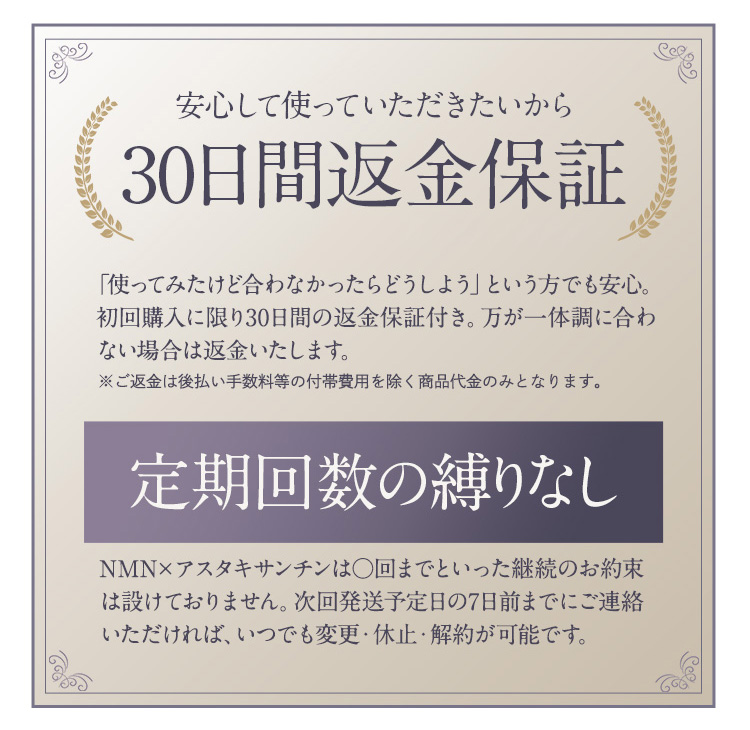 安心して使っていただきたいから

30日間返金保証

「使ってみたけど合わなかったらどうしよう」という方でも安心。初回購入に限り30日間の返金保証付き。万が一体調に合わない場合は返金いたします。

※ご返金は後払い手数料等の付帯費用を除く商品代金のみとなります。

定期回数の縛りなし

NMN×アスタキサンチンは〇回までといった継続のお約束は設けておりません。次回発送予定日の7日前までにご連絡いただければ、いつでも変更･休止･解約が可能です。